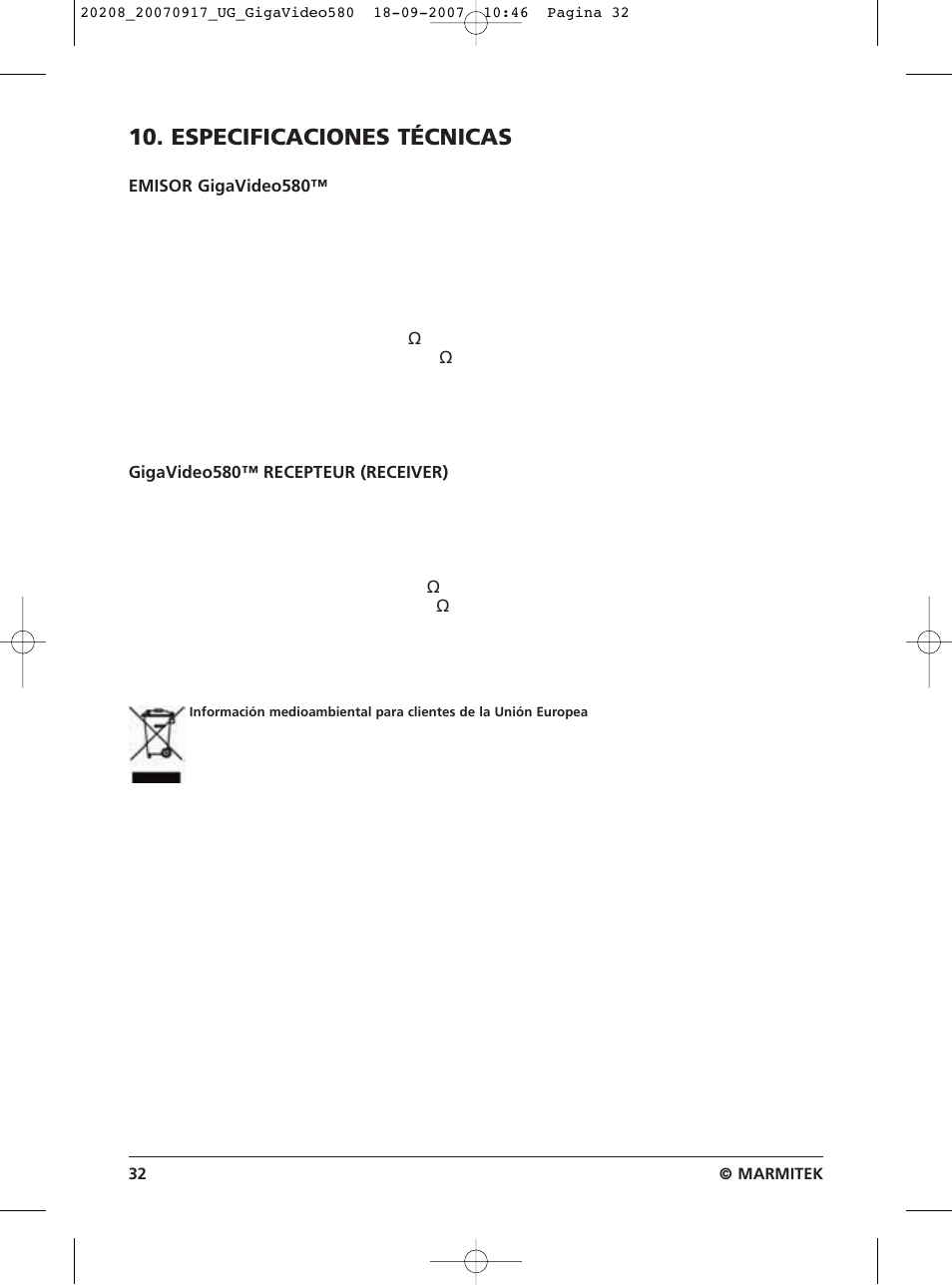 20208_20070917_UG_GigaVideo580 18-09-2007 10:46 Pagina 32

10. ESPECIFICACIONES TÉCNICAS

EMISOR GigaVideo580™

Ω
Ω

GigaVideo580™ RECEPTEUR (RECEIVER)

Ω
Ω

Información medioambiental para clientes de la Unión Europea

32

© MARMITEK